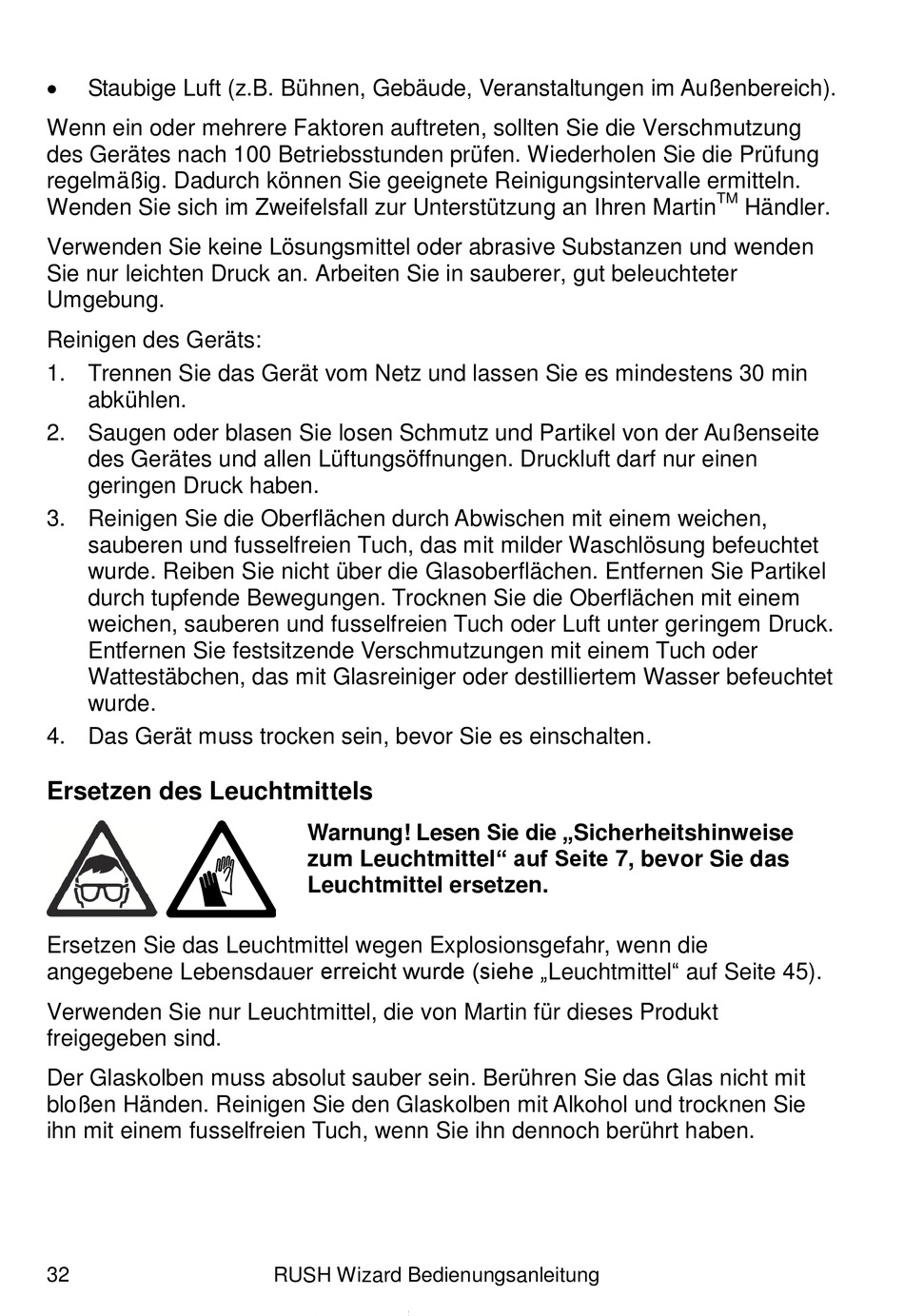 • Staubige Luft (z.B. Bühnen, Gebäude, Veranstaltungen im Außenbereich).

Wenn ein oder mehrere Faktoren auftreten, sollten Sie die Verschmutzung des Gerätes nach 100 Betriebsstunden prüfen. Wiederholen Sie die Prüfung regelmäßig. Dadurch können Sie geeignete Reinigungsintervalle ermitteln. Wenden Sie sich im Zweifelsfall zur Unterstützung an Ihren Martin$^{TM}$ Händler.

Verwenden Sie keine Lösungsmittel oder abrasive Substanzen und wenden Sie nur leichten Druck an. Arbeiten Sie in sauberer, gut beleuchteter Umgebung.

Reinigen des Geräts:

1. Trennen Sie das Gerät vom Netz und lassen Sie es mindestens 30 min abkühlen.
2. Saugen oder blasen Sie losen Schmutz und Partikel von der Außenseite des Gerätes und allen Lüftungsöffnungen. Druckluft darf nur einen geringen Druck haben.
3. Reinigen Sie die Oberflächen durch Abwischen mit einem weichen, sauberen und fusselfreien Tuch, das mit milder Waschlösung befeuchtet wurde. Reiben Sie nicht über die Glasoberflächen. Entfernen Sie Partikel durch tupfende Bewegungen. Trocknen Sie die Oberflächen mit einem weichen, sauberen und fusselfreien Tuch oder Luft unter geringem Druck. Entfernen Sie festsitzende Verschmutzungen mit einem Tuch oder Wattestäbchen, das mit Glasreiniger oder destilliertem Wasser befeuchtet wurde.
4. Das Gerät muss trocken sein, bevor Sie es einschalten.

Ersetzen des Leuchtmittels

Warnung! Lesen Sie die „Sicherheitshinweise zum Leuchtmittel“ auf Seite 7, bevor Sie das Leuchtmittel ersetzen.

Ersetzen Sie das Leuchtmittel wegen Explosionsgefahr, wenn die angegebene Lebensdauer erreicht wurde (siehe „Leuchtmittel“ auf Seite 45).

Verwenden Sie nur Leuchtmittel, die von Martin für dieses Produkt freigegeben sind.

Der Glaskolben muss absolut sauber sein. Berühren Sie das Glas nicht mit bloßen Händen. Reinigen Sie den Glaskolben mit Alkohol und trocknen Sie ihn mit einem fusselfreien Tuch, wenn Sie ihn dennoch berührt haben.

32 RUSH Wizard Bedienungsanleitung